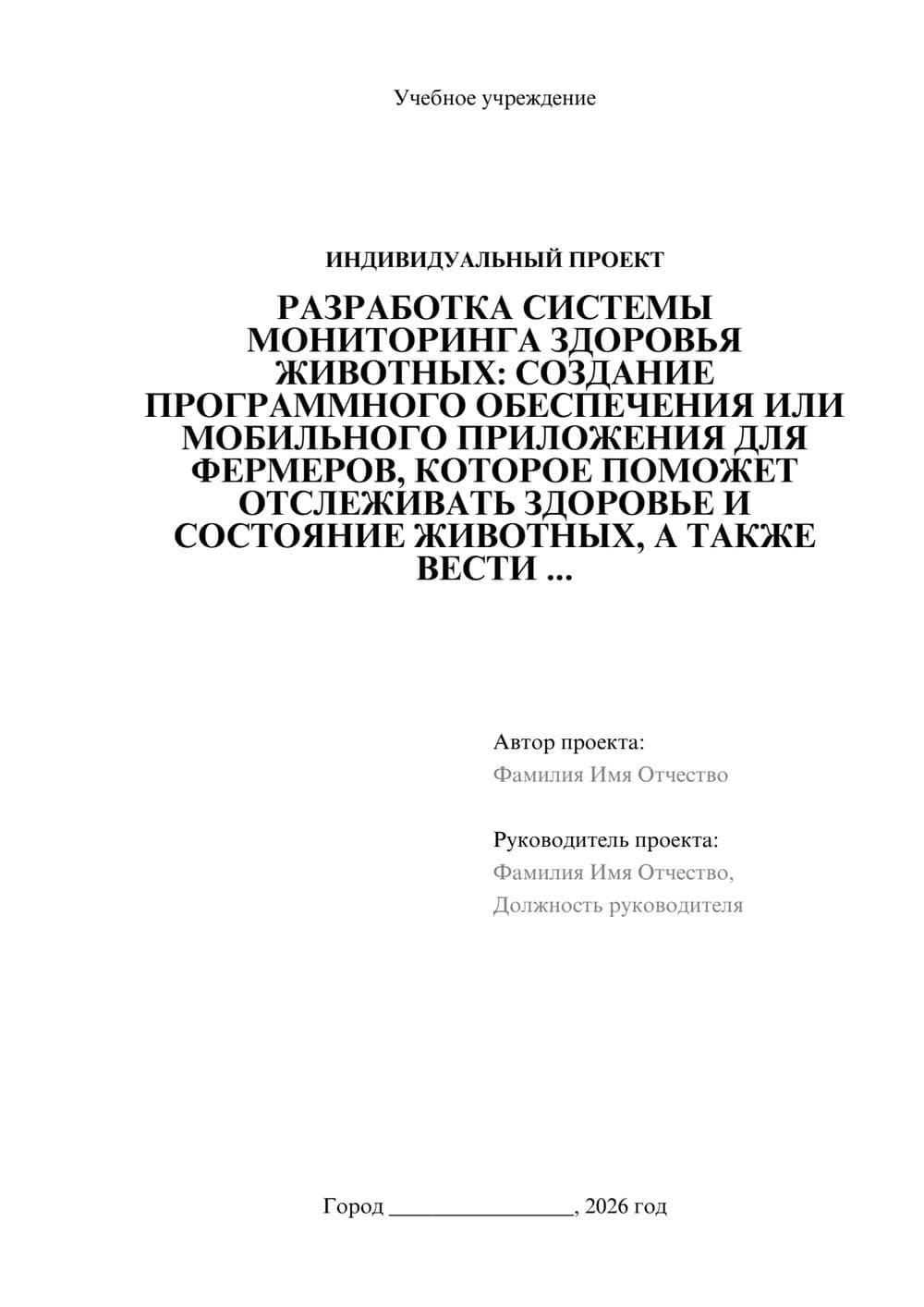 Учебное учреждение

ИНДИВИДУАЛЬНЫЙ ПРОЕКТ

РАЗРАБОТКА СИСТЕМЫ МОНИТОРИНГА ЗДОРОВЬЯ ЖИВОТНЫХ: СОЗДАНИЕ ПРОГРАММНОГО ОБЕСПЕЧЕНИЯ ИЛИ МОБИЛЬНОГО ПРИЛОЖЕНИЯ ДЛЯ ФЕРМЕРОВ, КОТОРОЕ ПОМОЖЕТ ОТСЛЕЖИВАТЬ ЗДОРОВЬЕ И СОСТОЯНИЕ ЖИВОТНЫХ, А ТАКЖЕ ВЕСТИ ...

Автор проекта:
Фамилия Имя Отчество

Руководитель проекта:
Фамилия Имя Отчество,
Должность руководителя

Город ________________, 2026 год